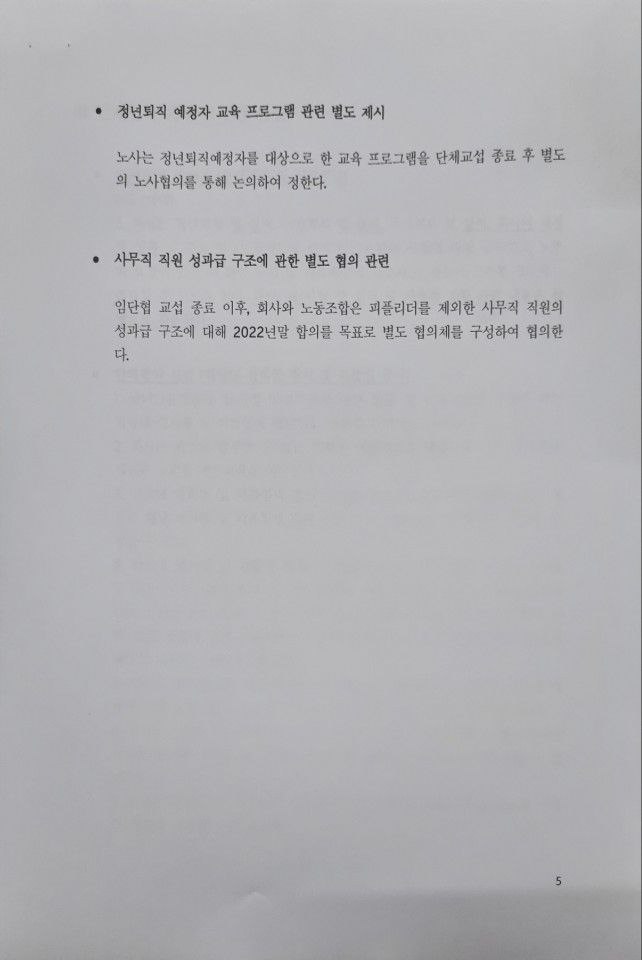 • 정년퇴직 예정자 교육 프로그램 관련 별도 제시

노사는 정년퇴직예정자를 대상으로 한 교육 프로그램을 단체교섭 종료 후 별도의 노사협의를 통해 논의하여 정한다.

• 사무직 직원 성과급 구조에 관한 별도 협의 관련

임단협 교섭 종료 이후, 회사와 노동조합은 피플리더를 제외한 사무직 직원의 성과급 구조에 대해 2022년말 합의를 목표로 별도 협의체를 구성하여 협의한다.

5